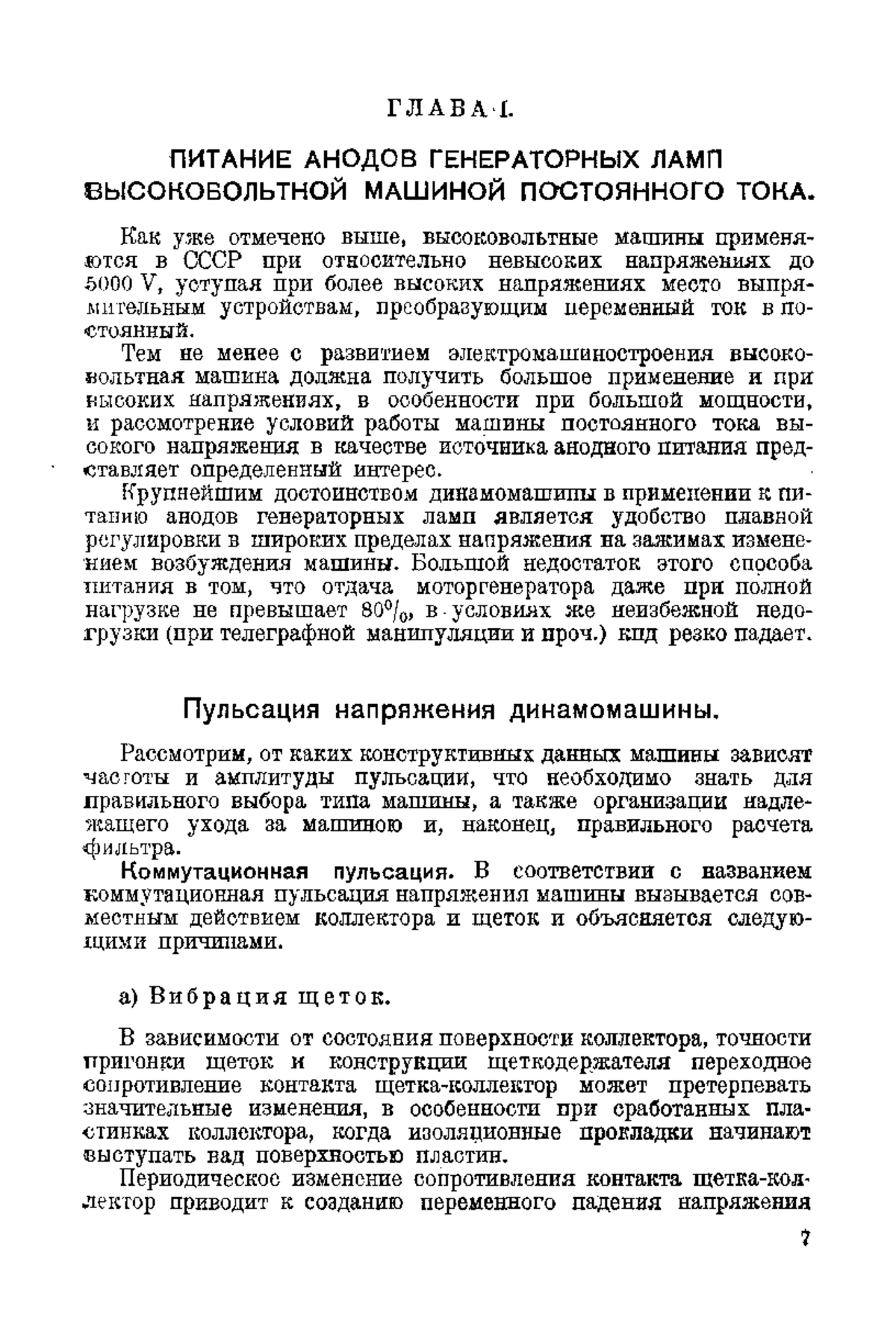 ГЛАВА I.

ПИТАНИЕ АНОДОВ ГЕНЕРАТОРНЫХ ЛАМП ВЫСОКОВОЛЬТНОЙ МАШИНОЙ ПОСТОЯННОГО ТОКА.

Как уже отмечено выше, высоковольтные машины применяются в СССР при относительно невысоких напряжениях до 5000 V, уступая при более высоких напряжениях место выпрямительным устройствам, преобразующим переменный ток в постоянный.

Тем не менее с развитием электромашиностроения высоковольтная машина должна получить большое применение и при высоких напряжениях, в особенности при большой мощности, и рассмотрение условий работы машины постоянного тока высокого напряжения в качестве источника анодного питания представляет определенный интерес.

Крупнейшим достоинством динамомашины в применении к питанию анодов генераторных ламп является удобство плавной регулировки в широких пределах напряжения на зажимах изменением возбуждения машины. Большой недостаток этого способа питания в том, что отдача моторгенератора даже при полной нагрузке не превышает $80\%$, в условиях же неизбежной недогрузки (при телеграфной манипуляции и проч.) кпд резко падает.

Пульсация напряжения динамомашины.

Рассмотрим, от каких конструктивных данных машины зависят частоты и амплитуды пульсации, что необходимо знать для правильного выбора типа машины, а также организации надлежащего ухода за машиною и, наконец, правильного расчета фильтра.

Коммутационная пульсация. В соответствии с названием коммутационная пульсация напряжения машины вызывается совместным действием коллектора и щеток и объясняется следующими причинами.

а) Вибрация щеток.

В зависимости от состояния поверхности коллектора, точности пригонки щеток и конструкции щеткодержателя переходное сопротивление контакта щетка-коллектор может претерпевать значительные изменения, в особенности при сработанных пластинках коллектора, когда изоляционные прокладки начинают выступать над поверхностью пластин.

Периодическое изменение сопротивления контакта щетка-коллектор приводит к созданию переменного падения напряжения

7